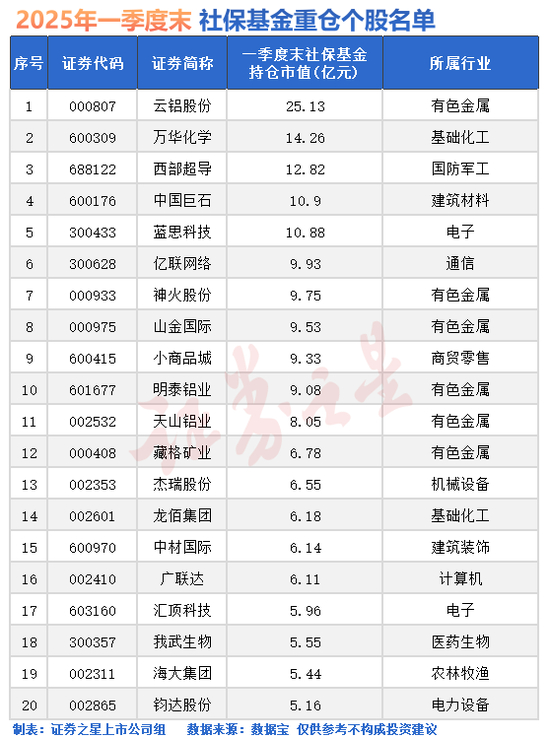 2025年一季度末 社保基金重仓个股名单

| 序号 | 证券代码 | 证券简称 | 一季度末社保基金持仓市值(亿元) | 所属行业 |
|---|---|---|---|---|
| 1 | 000807 | 云铝股份 | 25.13 | 有色金属 |
| 2 | 600309 | 万华化学 | 14.26 | 基础化工 |
| 3 | 688122 | 西部超导 | 12.82 | 国防军工 |
| 4 | 600176 | 中国巨石 | 10.9 | 建筑材料 |
| 5 | 300433 | 蓝思科技 | 10.88 | 电子 |
| 6 | 300628 | 亿联网络 | 9.93 | 通信 |
| 7 | 000933 | 神火股份 | 9.75 | 有色金属 |
| 8 | 000975 | 山金国际 | 9.53 | 有色金属 |
| 9 | 600415 | 小商品城 | 9.33 | 商贸零售 |
| 10 | 601677 | 明泰铝业 | 9.08 | 有色金属 |
| 11 | 002532 | 天山铝业 | 8.05 | 有色金属 |
| 12 | 000408 | 藏格矿业 | 6.78 | 有色金属 |
| 13 | 002353 | 杰瑞股份 | 6.55 | 机械设备 |
| 14 | 002601 | 龙佰集团 | 6.18 | 基础化工 |
| 15 | 600970 | 中材国际 | 6.14 | 建筑装饰 |
| 16 | 002410 | 广联达 | 6.11 | 计算机 |
| 17 | 603160 | 汇顶科技 | 5.96 | 电子 |
| 18 | 300357 | 我武生物 | 5.55 | 医药生物 |
| 19 | 002311 | 海大集团 | 5.44 | 农林牧渔 |
| 20 | 002865 | 钧达股份 | 5.16 | 电力设备 |

证券之星

制表：证券之星上市公司组 数据来源：数据宝 仅供参考不构成投资建议